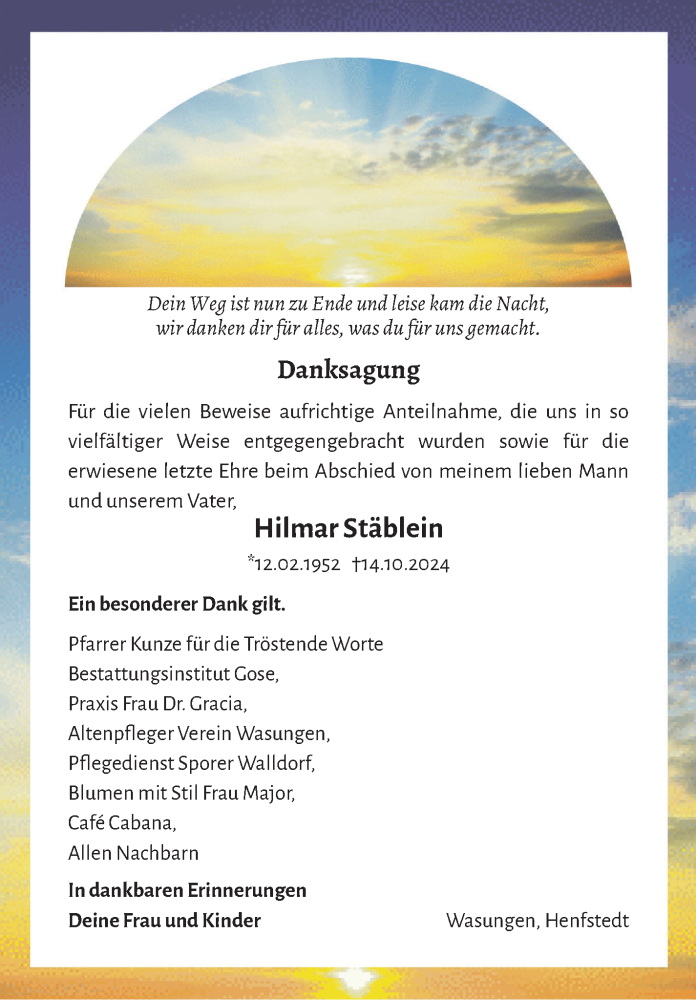 Dein Weg ist nun zu Ende und leise kam die Nacht,
wir danken dir für alles, was du für uns gemacht.

Danksagung

Für die vielen Beweise aufrichtige Anteilnahme, die uns in so vielfältiger Weise entgegengebracht wurden sowie für die erwiesene letzte Ehre beim Abschied von meinem lieben Mann und unserem Vater,

Hilmar Stäblein

*12.02.1952 †14.10.2024

Ein besonderer Dank gilt.

Pfarrer Kunze für die Tröstende Worte
Bestattungsinstitut Gose,
Praxis Frau Dr. Gracia,
Altenpfleger Verein Wasungen,
Pflegedienst Sporer Walldorf,
Blumen mit Stil Frau Major,
Café Cabana,
Allen Nachbarn

In dankbaren Erinnerungen
Deine Frau und Kinder

Wasungen, Henfstedt